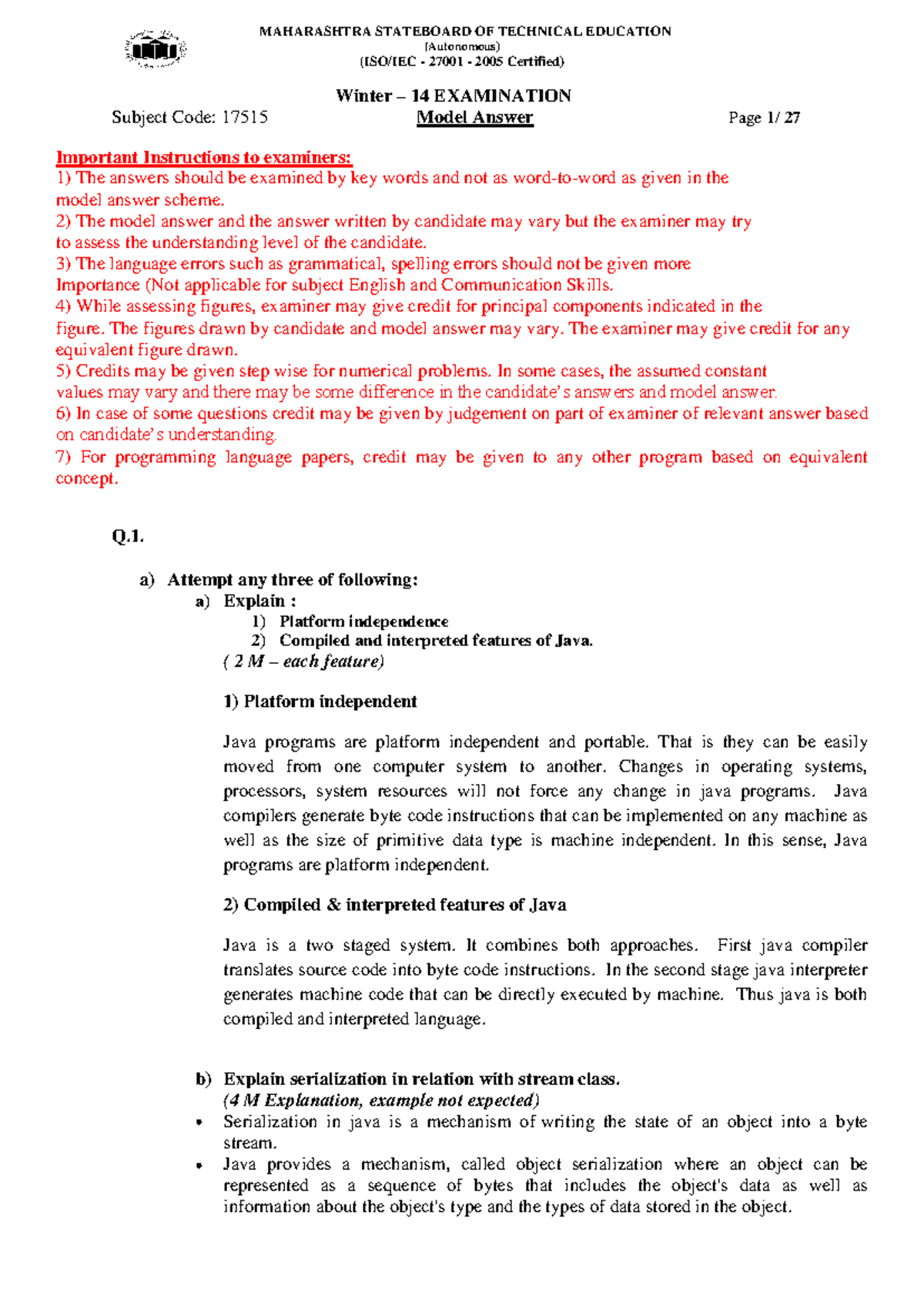 MAHARASHTRA STATEBOARD OF TECHNICAL EDUCATION
(Autonomous)
(ISO/IEC - 27001 - 2005 Certified)

Winter – 14 EXAMINATION
Subject Code: 17515 Model Answer Page 1/ 27

Important Instructions to examiners:
1) The answers should be examined by key words and not as word-to-word as given in the model answer scheme.
2) The model answer and the answer written by candidate may vary but the examiner may try to assess the understanding level of the candidate.
3) The language errors such as grammatical, spelling errors should not be given more Importance (Not applicable for subject English and Communication Skills.
4) While assessing figures, examiner may give credit for principal components indicated in the figure. The figures drawn by candidate and model answer may vary. The examiner may give credit for any equivalent figure drawn.
5) Credits may be given step wise for numerical problems. In some cases, the assumed constant values may vary and there may be some difference in the candidate's answers and model answer.
6) In case of some questions credit may be given by judgement on part of examiner of relevant answer based on candidate's understanding.
7) For programming language papers, credit may be given to any other program based on equivalent concept.

Q.1.

a) Attempt any three of following:
a) Explain :
1) Platform independence
2) Compiled and interpreted features of Java.
( 2 M – each feature)

1) Platform independent

Java programs are platform independent and portable. That is they can be easily moved from one computer system to another. Changes in operating systems, processors, system resources will not force any change in java programs. Java compilers generate byte code instructions that can be implemented on any machine as well as the size of primitive data type is machine independent. In this sense, Java programs are platform independent.

2) Compiled & interpreted features of Java

Java is a two staged system. It combines both approaches. First java compiler translates source code into byte code instructions. In the second stage java interpreter generates machine code that can be directly executed by machine. Thus java is both compiled and interpreted language.

b) Explain serialization in relation with stream class.
(4 M Explanation, example not expected)
• Serialization in java is a mechanism of writing the state of an object into a byte stream.
• Java provides a mechanism, called object serialization where an object can be represented as a sequence of bytes that includes the object's data as well as information about the object's type and the types of data stored in the object.